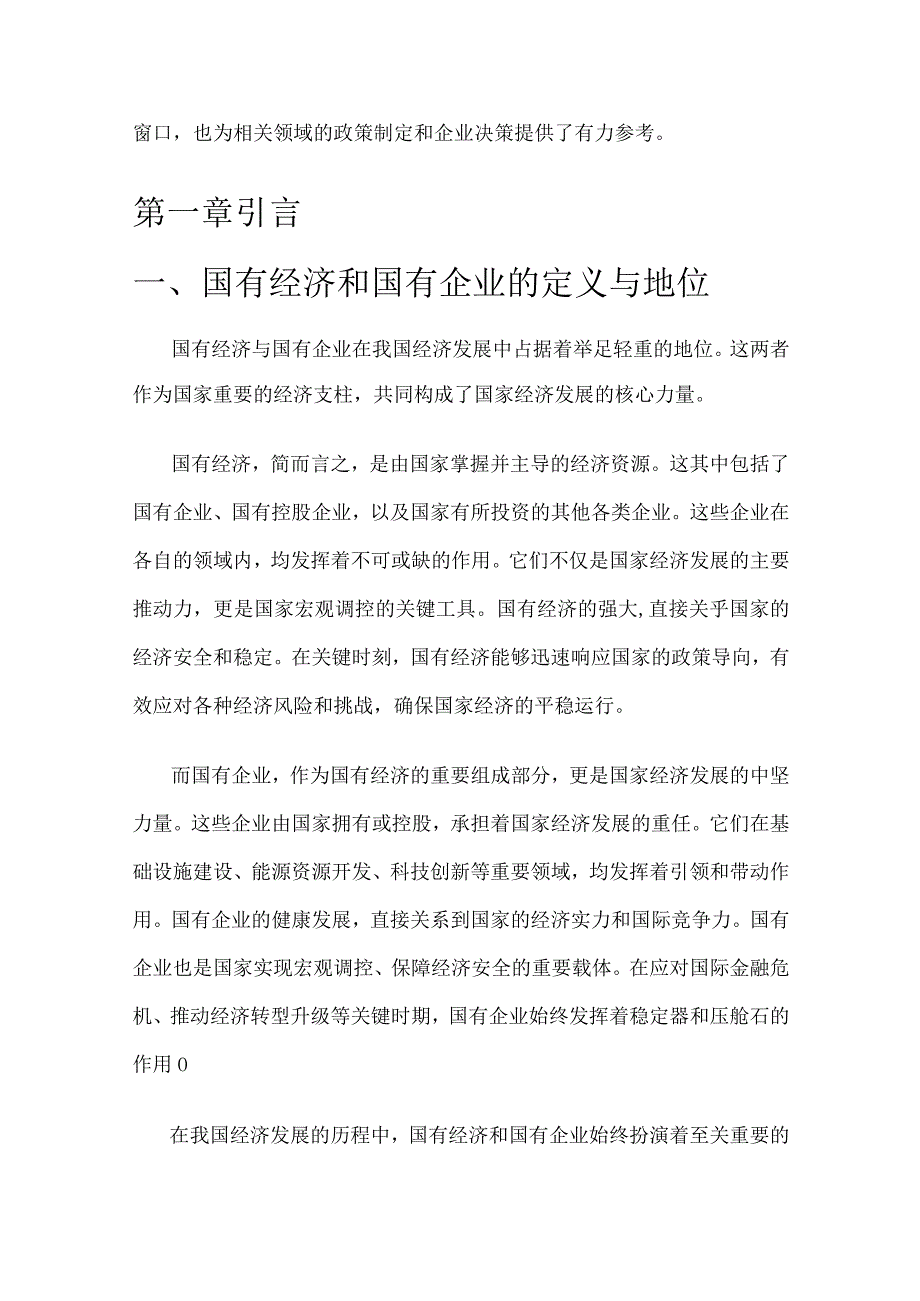 窗口，也为相关领域的政策制定和企业决策提供了有力参考。

第一章引言

一、国有经济和国有企业的定义与地位

国有经济与国有企业在我国经济发展中占据着举足轻重的地位。这两者作为国家重要的经济支柱，共同构成了国家经济发展的核心力量。

国有经济，简而言之，是由国家掌握并主导的经济资源。这其中包括了国有企业、国有控股企业，以及国家有所投资的其他各类企业。这些企业在各自的领域内，均发挥着不可或缺的作用。它们不仅是国家经济发展的主要推动力，更是国家宏观调控的关键工具。国有经济的强大，直接关乎国家的经济安全和稳定。在关键时刻，国有经济能够迅速响应国家的政策导向，有效应对各种经济风险和挑战，确保国家经济的平稳运行。

而国有企业，作为国有经济的重要组成部分，更是国家经济发展的中坚力量。这些企业由国家拥有或控股，承担着国家经济发展的重任。它们在基础设施建设、能源资源开发、科技创新等重要领域，均发挥着引领和带动作用。国有企业的健康发展，直接关系到国家的经济实力和国际竞争力。国有企业也是国家实现宏观调控、保障经济安全的重要载体。在应对国际金融危机、推动经济转型升级等关键时期，国有企业始终发挥着稳定器和压舱石的作用0

在我国经济发展的历程中，国有经济和国有企业始终扮演着至关重要的